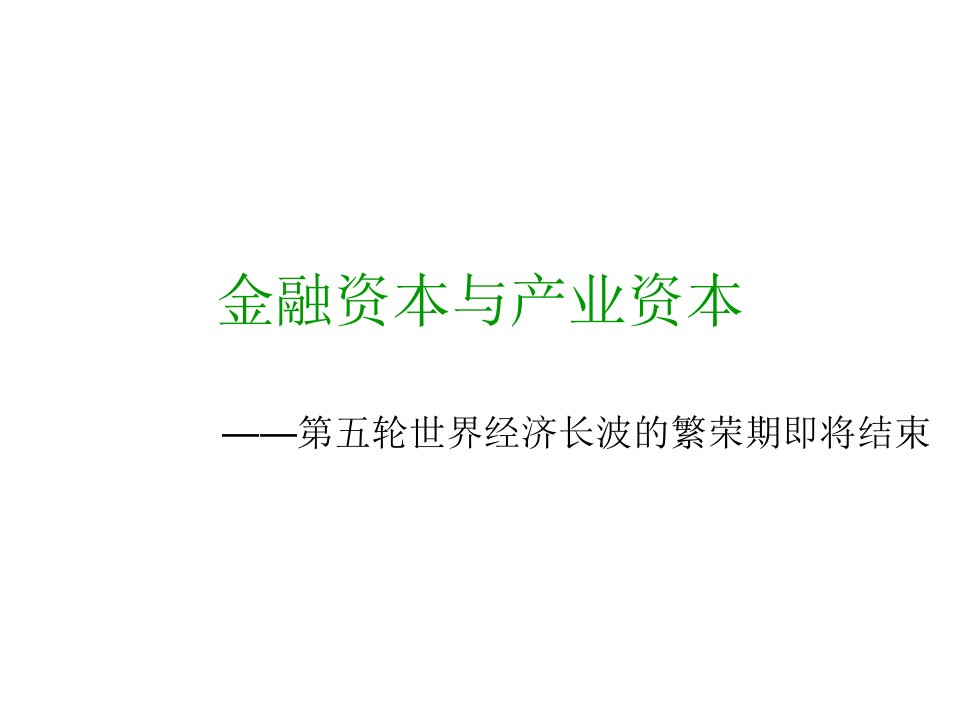 金融资本与产业资本

——第五轮世界经济长波的繁荣期即将结束